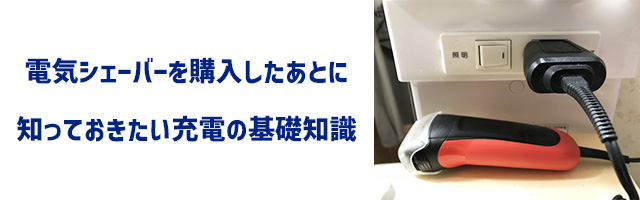 電気シェーバーを購入したあとに

知っておきたい充電の基礎知識

照明